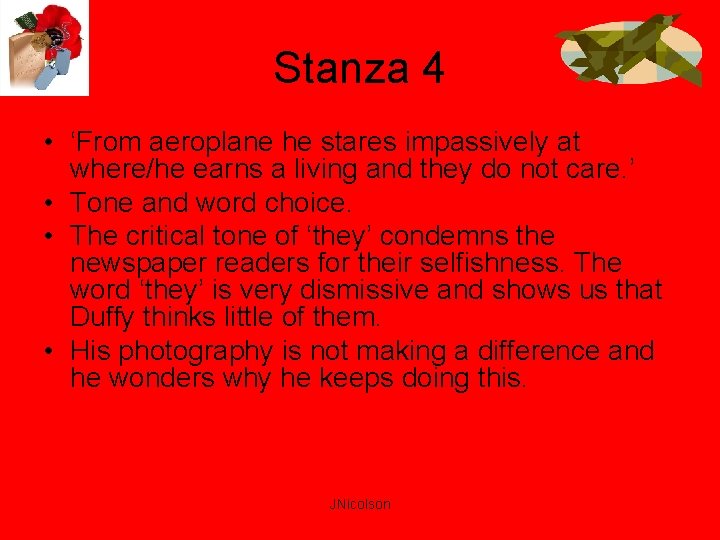 Stanza 4

• ‘From aeroplane he stares impassively at where/he earns a living and they do not care.’
• Tone and word choice.
• The critical tone of ‘they’ condemns the newspaper readers for their selfishness. The word ‘they’ is very dismissive and shows us that Duffy thinks little of them.
• His photography is not making a difference and he wonders why he keeps doing this.

JNicolson